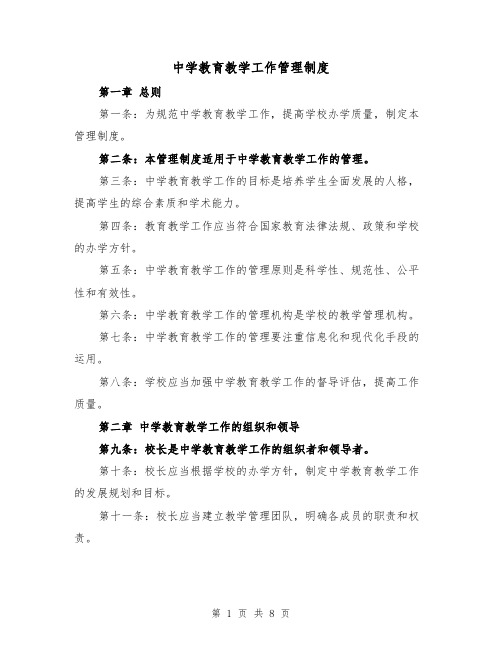 中学教育教学工作管理制度

第一章 总则

第一条：为规范中学教育教学工作，提高学校办学质量，制定本管理制度。

第二条：本管理制度适用于中学教育教学工作的管理。

第三条：中学教育教学工作的目标是培养学生全面发展的人格，提高学生的综合素质和学术能力。

第四条：教育教学工作应当符合国家教育法律法规、政策和学校的办学方针。

第五条：中学教育教学工作的管理原则是科学性、规范性、公平性和有效性。

第六条：中学教育教学工作的管理机构是学校的教学管理机构。

第七条：中学教育教学工作的管理要注重信息化和现代化手段的运用。

第八条：学校应当加强中学教育教学工作的督导评估，提高工作质量。

第二章 中学教育教学工作的组织和领导

第九条：校长是中学教育教学工作的组织者和领导者。

第十条：校长应当根据学校的办学方针，制定中学教育教学工作的发展规划和目标。

第十一条：校长应当建立教学管理团队，明确各成员的职责和权责。

第 1 页 共 8 页